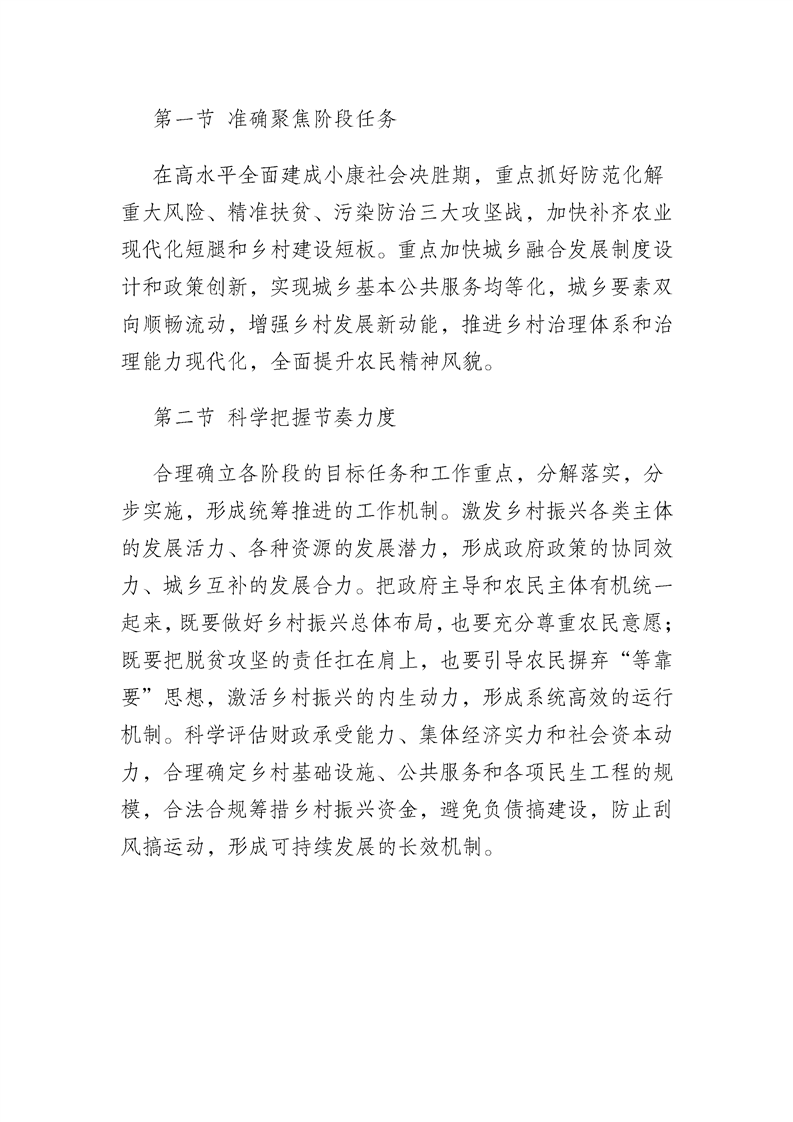 第一节 准确聚焦阶段任务

在高水平全面建成小康社会决胜期，重点抓好防范化解重大风险、精准扶贫、污染防治三大攻坚战，加快补齐农业现代化短腿和乡村建设短板。重点加快城乡融合发展制度设计和政策创新，实现城乡基本公共服务均等化，城乡要素双向顺畅流动，增强乡村发展新动能，推进乡村治理体系和治理能力现代化，全面提升农民精神风貌。

第二节 科学把握节奏力度

合理确立各阶段的目标任务和工作重点，分解落实，分步实施，形成统筹推进的工作机制。激发乡村振兴各类主体的发展活力、各种资源的发展潜力，形成政府政策的协同效力、城乡互补的发展合力。把政府主导和农民主体有机统一起来，既要做好乡村振兴总体布局，也要充分尊重农民意愿；既要把脱贫攻坚的责任扛在肩上，也要引导农民摒弃“等靠要”思想，激活乡村振兴的内生动力，形成系统高效的运行机制。科学评估财政承受能力、集体经济实力和社会资本动力，合理确定乡村基础设施、公共服务和各项民生工程的规模，合法合规筹措乡村振兴资金，避免负债搞建设，防止刮风搞运动，形成可持续发展的长效机制。